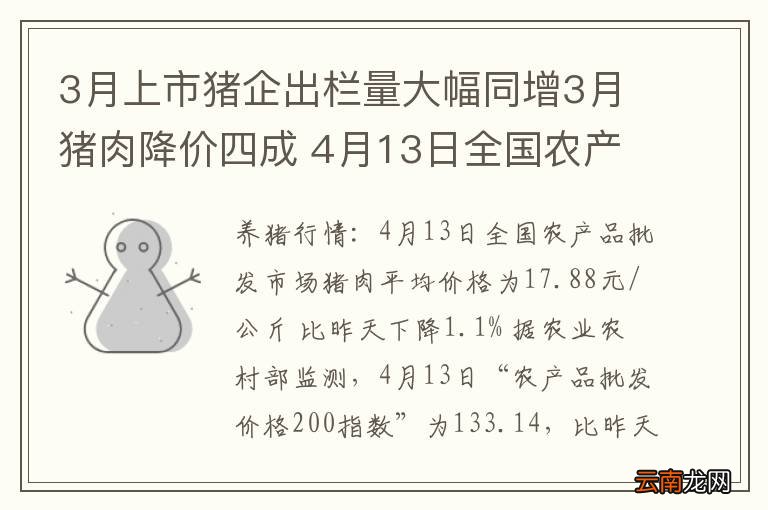 3月上市猪企出栏量大幅同增3月猪肉降价四成 4月13日全国农产

养猪行情：4月13日全国农产品批发市场猪肉平均价格为17.88元/公斤 比昨天下降1.1% 据农业农村部监测，4月13日“农产品批发价格200指数”为133.14，比昨天

云南龙网